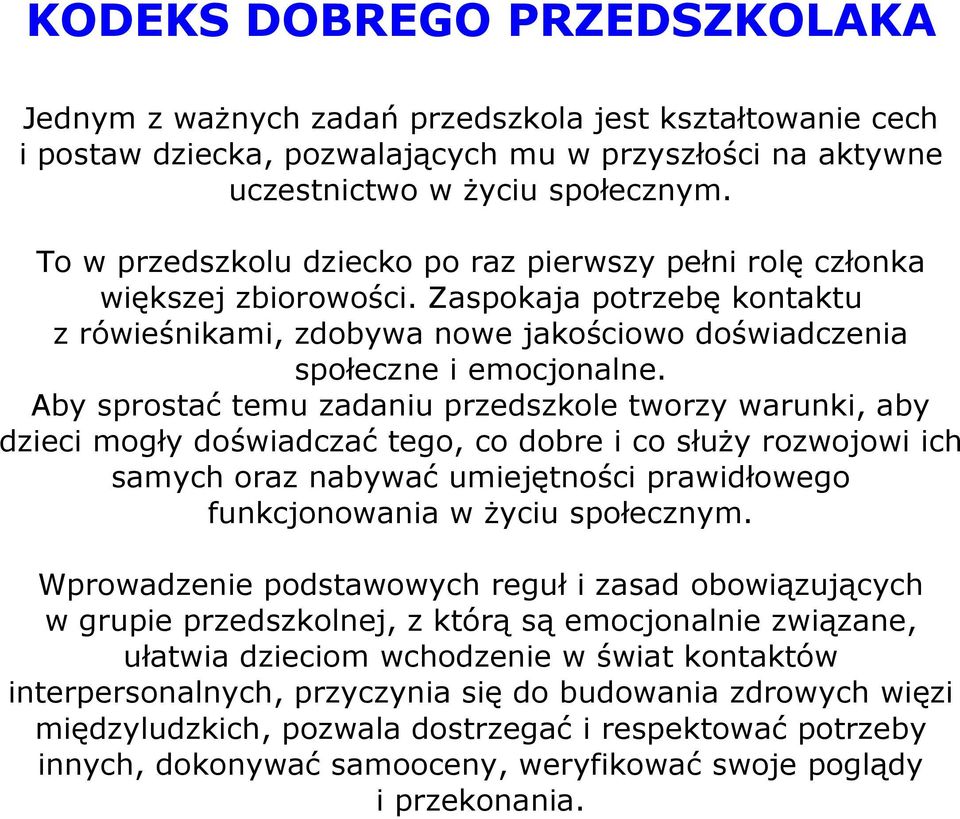 KODEKS DOBREGO PRZEDSZKOLAKA

Jednym z ważnych zadań przedszkola jest kształtowanie cech i postaw dziecka, pozwalających mu w przyszłości na aktywne uczestnictwo w życiu społecznym.

To w przedszkolu dziecko po raz pierwszy pełni rolę członka większej zbiorowości. Zaspokaja potrzebę kontaktu z rówieśnikami, zdobywa nowe jakościowo doświadczenia społeczne i emocjonalne.
Aby sprostać temu zadaniu przedszkole tworzy warunki, aby dzieci mogły doświadczać tego, co dobre i co służy rozwojowi ich samych oraz nabywać umiejętności prawidłowego funkcjonowania w życiu społecznym.

Wprowadzenie podstawowych reguł i zasad obowiązujących w grupie przedszkolnej, z którą są emocjonalnie związane, ułatwia dzieciom wchodzenie w świat kontaktów interpersonalnych, przyczynia się do budowania zdrowych więzi międzyludzkich, pozwala dostrzegać i respektować potrzeby innych, dokonywać samooceny, weryfikować swoje poglądy i przekonania.